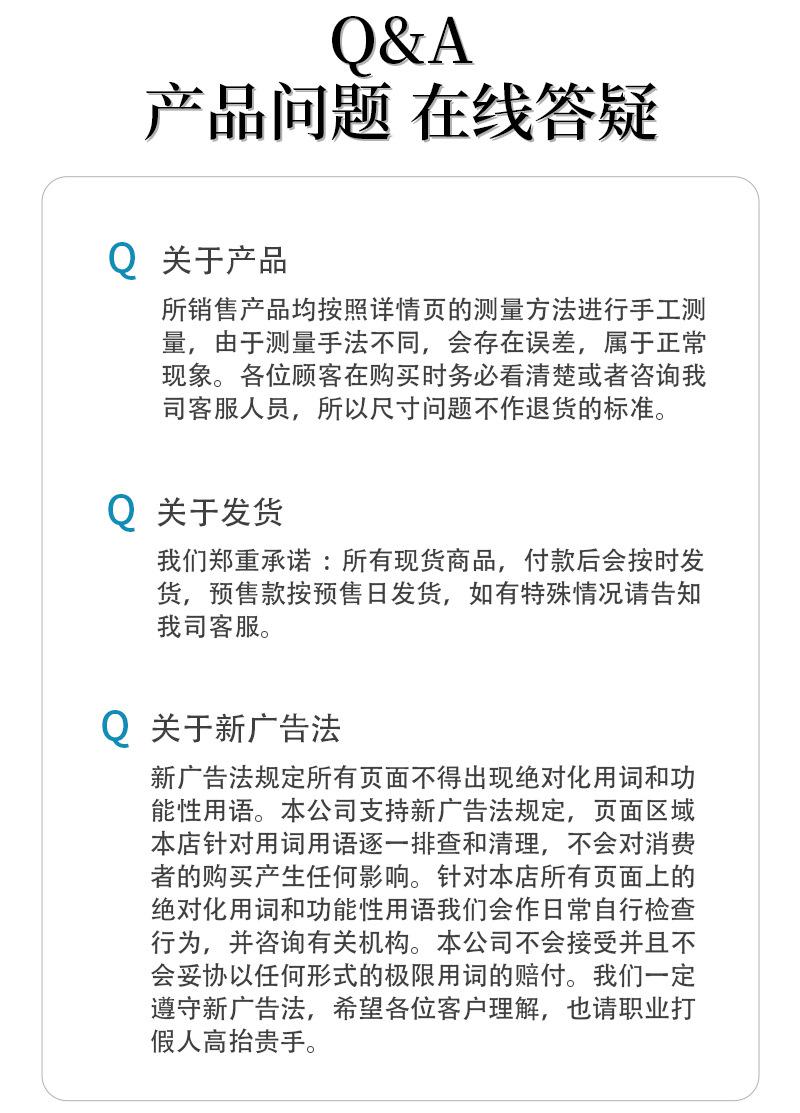 Q&A
产品问题 在线答疑

Q 关于产品

所销售产品均按照详情页的测量方法进行手工测量，由于测量手法不同，会存在误差，属于正常现象。各位顾客在购买时务必看清楚或者咨询我司客服人员，所以尺寸问题不作退货的标准。

Q 关于发货

我们郑重承诺：所有现货商品，付款后会按时发货，预售款按预售日发货，如有特殊情况请告知我司客服。

Q 关于新广告法

新广告法规定所有页面不得出现绝对化用词和功能性用语。本公司支持新广告法规定，页面区域本店针对用词用语逐一排查和清理，不会对消费者的购买产生任何影响。针对本店所有页面上的绝对化用词和功能性用语我们会作日常自行检查行为，并咨询有关机构。本公司不会接受并且不会妥协以任何形式的极限用词的赔付。我们一定遵守新广告法，希望各位客户理解，也请职业打假人高抬贵手。